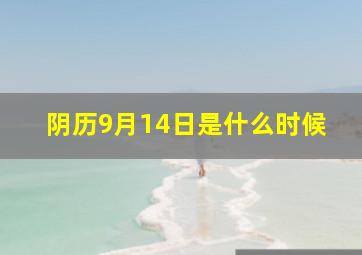 阴历9月14日是什么时候